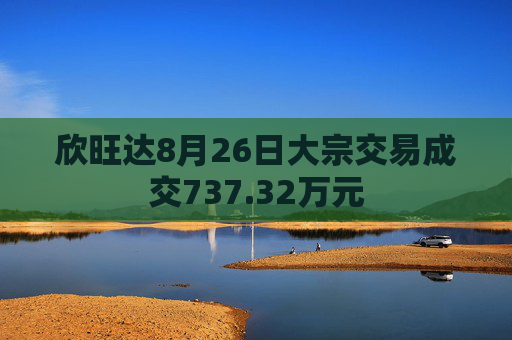 欣旺达8月26日大宗交易成交737.32万元